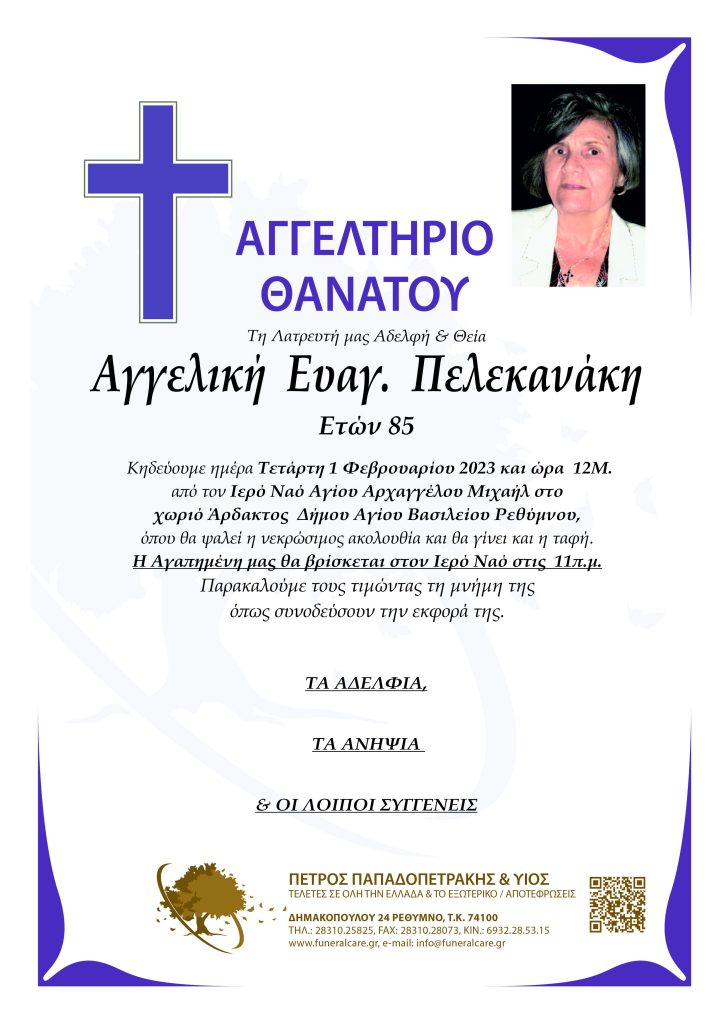 ΑΓΓΕΛΤΗΡΙΟ ΘΑΝΑΤΟΥ

Τη Λατρευτή μας Αδελφή & Θεία

Αγγελική Ευαγ. Πελεκανάκη

Ετών 85

Κηδεύουμε ημέρα Τετάρτη 1 Φεβρουαρίου 2023 και ώρα 12Μ. από τον Ιερό Ναό Αγίου Αρχαγγέλου Μιχαήλ στο χωριό Άρδακτος Δήμου Αγίου Βασιλείου Ρεθύμνου, όπου θα ψαλεί η νεκρώσιμος ακολουθία και θα γίνει και η ταφή.
Η Αγαπημένη μας θα βρίσκεται στον Ιερό Ναό στις 11π.μ.
Παρακαλούμε τους τιμώντας τη μνήμη της όπως συνοδεύσουν την εκφορά της.

ΤΑ ΑΔΕΛΦΙΑ,

ΤΑ ΑΝΗΨΙΑ

& ΟΙ ΛΟΙΠΟΙ ΣΥΓΓΕΝΕΙΣ

ΠΕΤΡΟΣ ΠΑΠΑΔΟΠΕΤΡΑΚΗΣ & ΥΙΟΣ
ΤΕΛΕΤΕΣ ΣΕ ΟΛΗ ΤΗΝ ΕΛΛΑΔΑ & ΤΟ ΕΞΩΤΕΡΙΚΟ / ΑΠΟΤΕΦΡΩΣΕΙΣ
ΔΗΜΑΚΟΠΟΥΛΟΥ 24 ΡΕΘΥΜΝΟ, Τ.Κ. 74100
ΤΗΛ.: 28310.25825, FAX: 28310.28073, ΚΙΝ.: 6932.28.53.15
www.funeralcare.gr, e-mail: info@funeralcare.gr